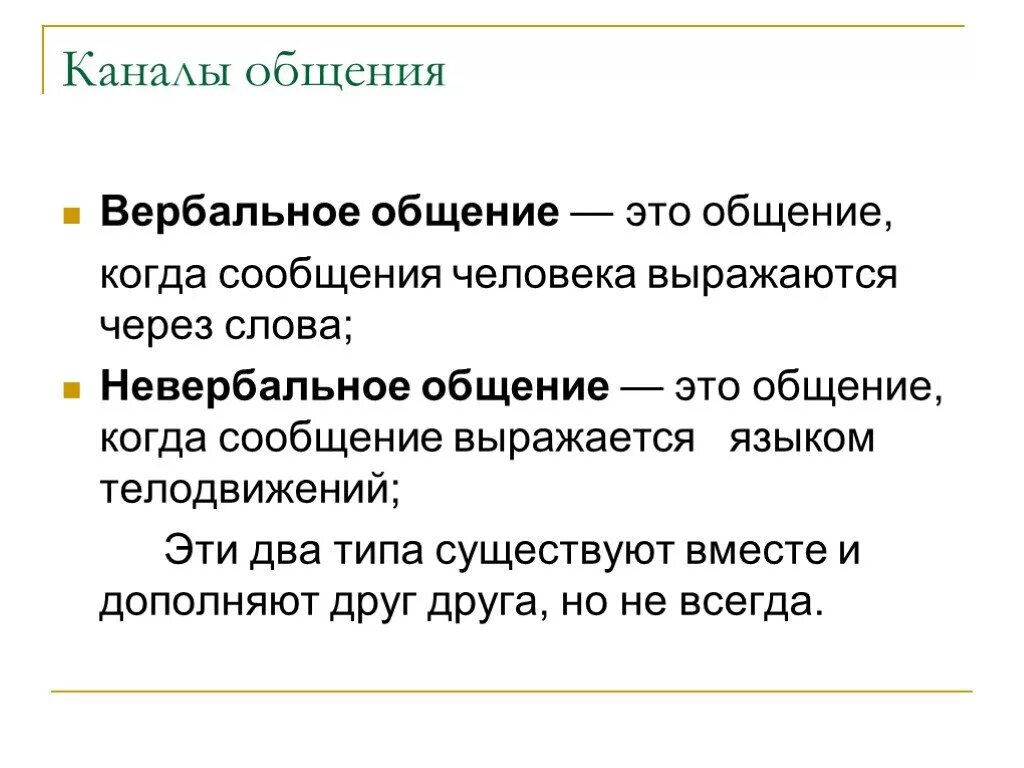 Каналы общения

Вербальное общение — это общение, когда сообщения человека выражаются через слова;

Невербальное общение — это общение, когда сообщение выражается языком телодвижений;

Эти два типа существуют вместе и дополняют друг друга, но не всегда.